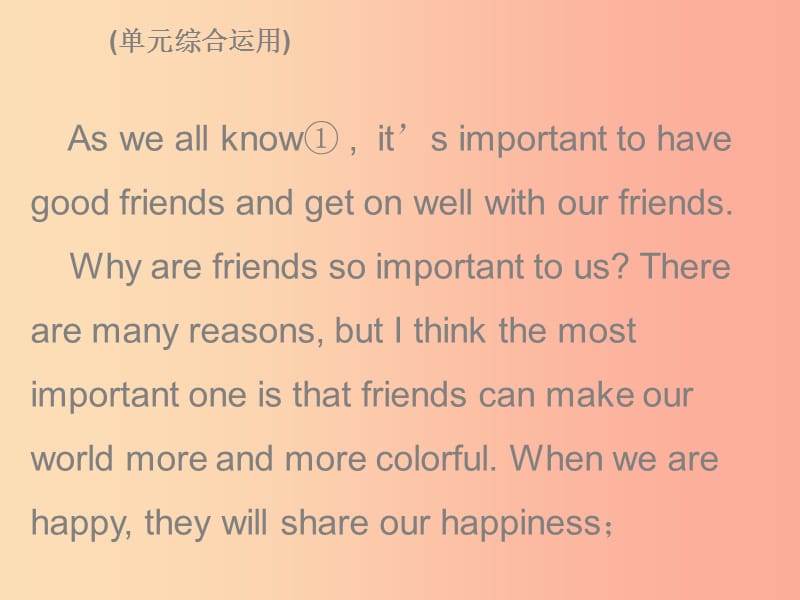 (单元综合运用)

As we all know①, it’s important to have good friends and get on well with our friends.

Why are friends so important to us? There are many reasons, but I think the most important one is that friends can make our world more and more colorful. When we are happy, they will share our happiness;